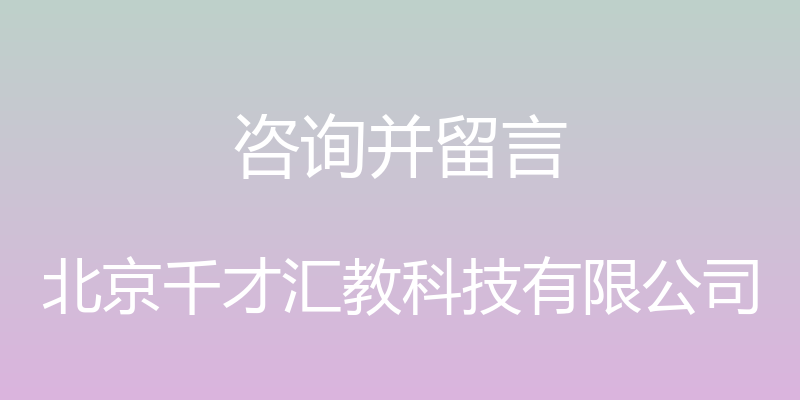 咨询并留言

北京千才汇教科技有限公司